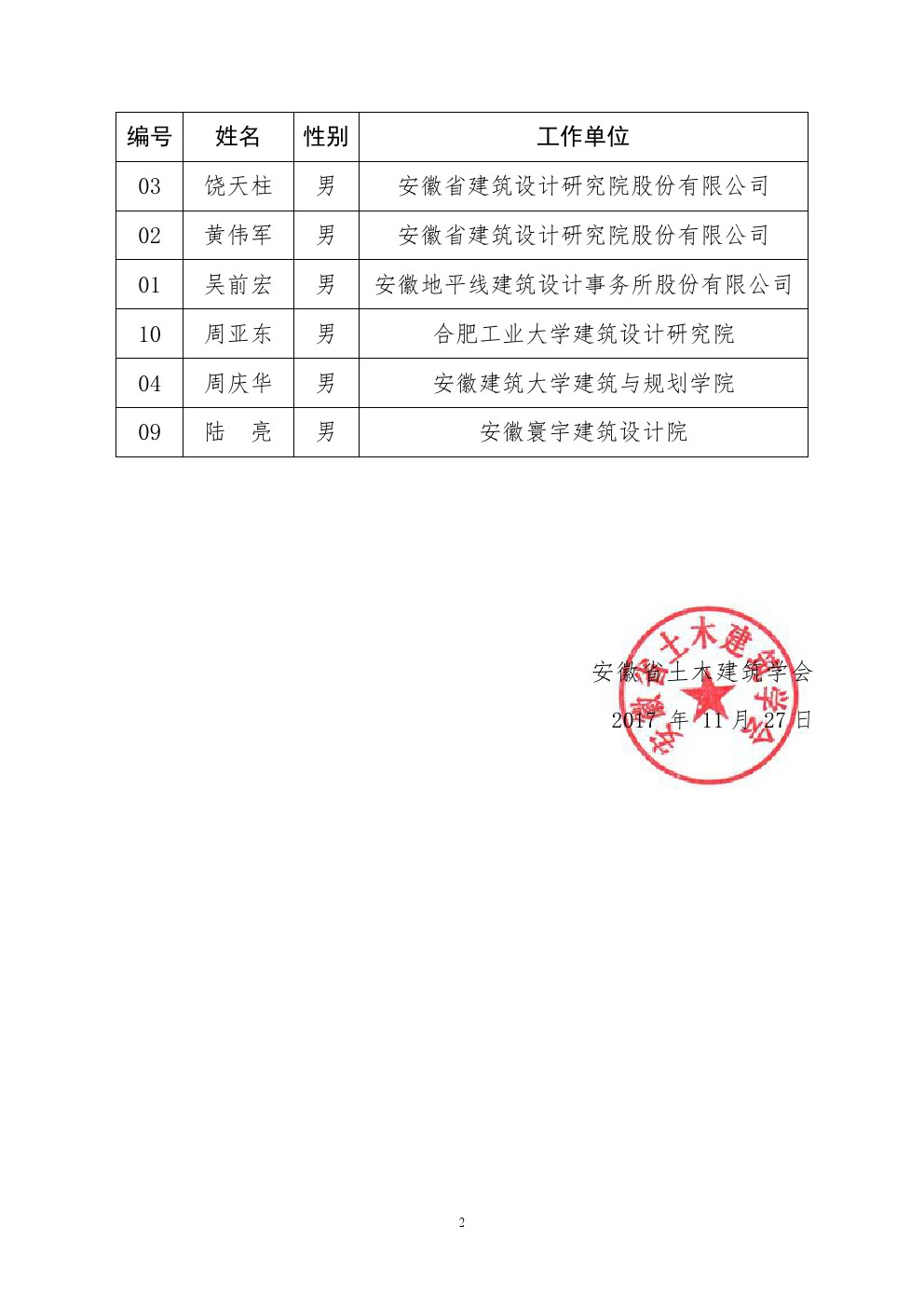 | 编号 | 姓名 | 性别 | 工作单位 |
|---|---|---|---|
| 03 | 饶天柱 | 男 | 安徽省建筑设计研究院股份有限公司 |
| 02 | 黄伟军 | 男 | 安徽省建筑设计研究院股份有限公司 |
| 01 | 吴前宏 | 男 | 安徽地平线建筑设计事务所股份有限公司 |
| 10 | 周亚东 | 男 | 合肥工业大学建筑设计研究院 |
| 04 | 周庆华 | 男 | 安徽建筑大学建筑与规划学院 |
| 09 | 陆　亮 | 男 | 安徽寰宇建筑设计院 |

安徽省土木建筑学会
2017 年 11 月 27 日

安徽省土木建筑学会

2